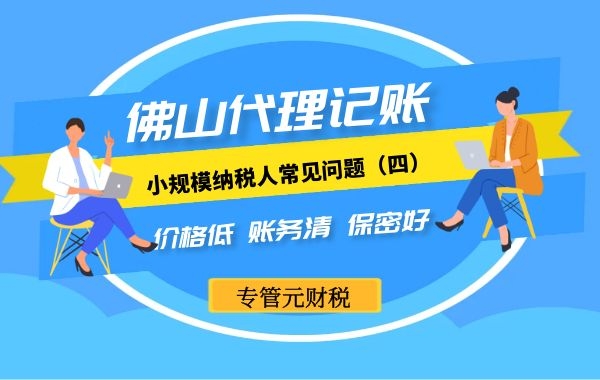 佛山代理记账

小规模纳税人常见问题（四）

价格低 账务清 保密好

专管元财税